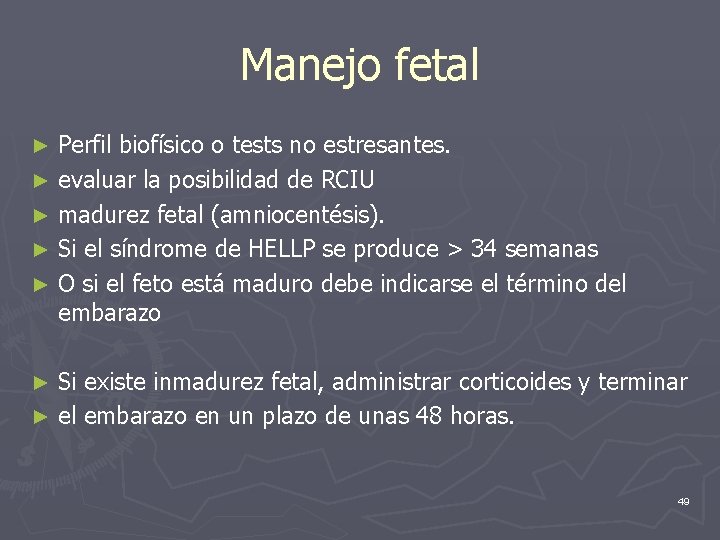 Manejo fetal

► Perfil biofísico o tests no estresantes.
► evaluar la posibilidad de RCIU
► madurez fetal (amniocentésis).
► Si el síndrome de HELLP se produce > 34 semanas
► O si el feto está maduro debe indicarse el término del embarazo

► Si existe inmadurez fetal, administrar corticoides y terminar
► el embarazo en un plazo de unas 48 horas.

49